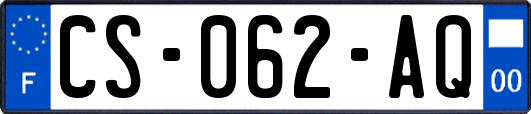 F
CS-062-AQ
00